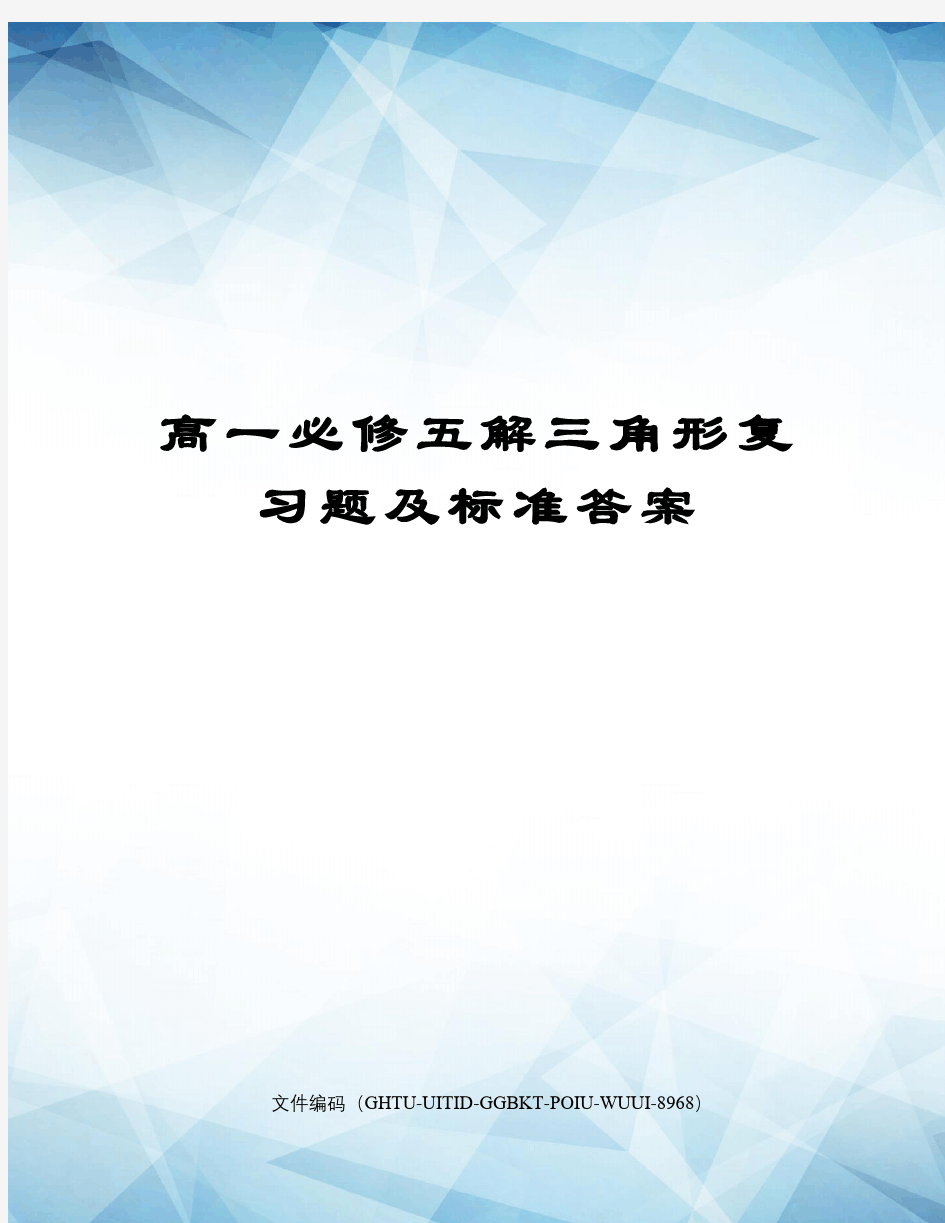 高一必修五解三角形复习题及标准答案

文件编码（GHTU-UITID-GGBKT-POIU-WUUI-8968）